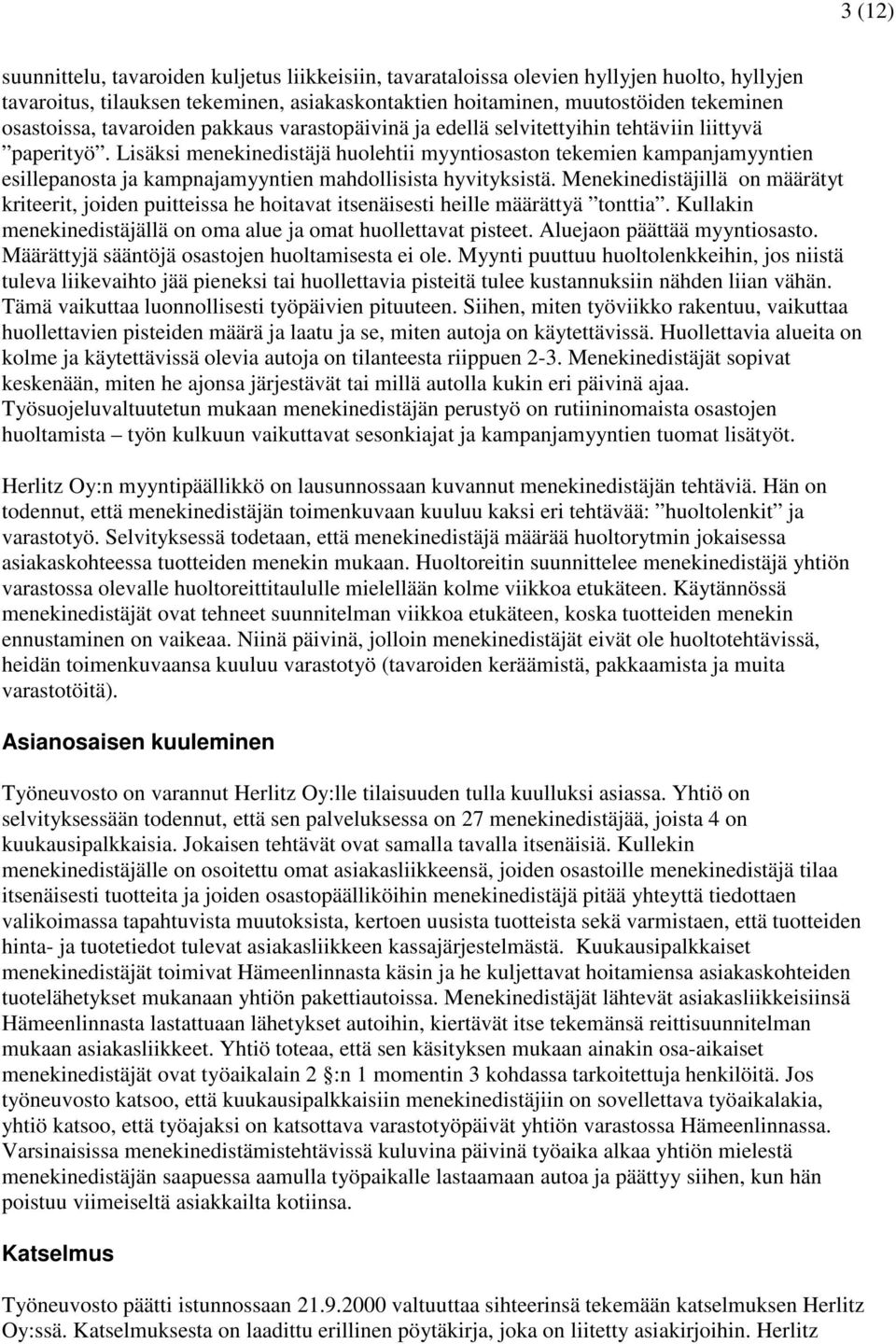 3 (12)

suunnittelu, tavaroiden kuljetus liikkeisiin, tavarataloissa olevien hyllyjen huolto, hyllyjen tavaroitus, tilauksen tekeminen, asiakaskontaktien hoitaminen, muutostöiden tekeminen osastoissa, tavaroiden pakkaus varastopäivinä ja edellä selvitettyihin tehtäviin liittyvä ”paperityö”. Lisäksi menekinedistäjä huolehtii myyntiosaston tekemien kampanjamyyntien esillepanosta ja kampnajamyyntien mahdollisista hyvityksistä. Menekinedistäjillä on määrätyt kriteerit, joiden puitteissa he hoitavat itsenäisesti heille määrättyä ”tonttia”. Kullakin menekinedistäjällä on oma alue ja omat huollettavat pisteet. Aluejaon päättää myyntiosasto. Määrättyjä sääntöjä osastojen huoltamisesta ei ole. Myynti puuttuu huoltolenkkeihin, jos niistä tuleva liikevaihto jää pieneksi tai huollettavia pisteitä tulee kustannuksiin nähden liian vähän. Tämä vaikuttaa luonnollisesti työpäivien pituuteen. Siihen, miten työviikko rakentuu, vaikuttaa huollettavien pisteiden määrä ja laatu ja se, miten autoja on käytettävissä. Huollettavia alueita on kolme ja käytettävissä olevia autoja on tilanteesta riippuen 2-3. Menekinedistäjät sopivat keskenään, miten he ajonsa järjestävät tai millä autolla kukin eri päivinä ajaa. Työsuojeluvaltuutetun mukaan menekinedistäjän perustyö on rutiininomaista osastojen huoltamista – työn kulkuun vaikuttavat sesonkiajat ja kampanjamyyntien tuomat lisätyöt.

Herlitz Oy:n myyntipäällikkö on lausunnossaan kuvannut menekinedistäjän tehtäviä. Hän on todennut, että menekinedistäjän toimenkuvaan kuuluu kaksi eri tehtävää: ”huoltolenkit” ja varastotyö. Selvityksessä todetaan, että menekinedistäjä määrää huoltorytmin jokaisessa asiakaskohteessa tuotteiden menekin mukaan. Huoltoreitin suunnittelee menekinedistäjä yhtiön varastossa olevalle huoltoreittitaululle mielellään kolme viikkoa etukäteen. Käytännössä menekinedistäjät ovat tehneet suunnitelman viikkoa etukäteen, koska tuotteiden menekin ennustaminen on vaikeaa. Niinä päivinä, jolloin menekinedistäjät eivät ole huoltotehtävissä, heidän toimenkuvaansa kuuluu varastotyö (tavaroiden keräämistä, pakkaamista ja muita varastotöitä).

Asianosaisen kuuleminen

Työneuvosto on varannut Herlitz Oy:lle tilaisuuden tulla kuulluksi asiassa. Yhtiö on selvityksessään todennut, että sen palveluksessa on 27 menekinedistäjää, joista 4 on kuukausipalkkaisia. Jokaisen tehtävät ovat samalla tavalla itsenäisiä. Kullekin menekinedistäjälle on osoitettu omat asiakasliikkeensä, joiden osastoille menekinedistäjä tilaa itsenäisesti tuotteita ja joiden osastopäälliköihin menekinedistäjä pitää yhteyttä tiedottaen valikoimassa tapahtuvista muutoksista, kertoen uusista tuotteista sekä varmistaen, että tuotteiden hinta- ja tuotetiedot tulevat asiakasliikkeen kassajärjestelmästä. Kuukausipalkkaiset menekinedistäjät toimivat Hämeenlinnasta käsin ja he kuljettavat hoitamiensa asiakaskohteiden tuotelähetykset mukanaan yhtiön pakettiautoissa. Menekinedistäjät lähtevät asiakasliikkeisiinsä Hämeenlinnasta lastattuaan lähetykset autoihin, kiertävät itse tekemänsä reittisuunnitelman mukaan asiakasliikkeet. Yhtiö toteaa, että sen käsityksen mukaan ainakin osa-aikaiset menekinedistäjät ovat työaikalain 2 §:n 1 momentin 3 kohdassa tarkoitettuja henkilöitä. Jos työneuvosto katsoo, että kuukausipalkkaisiin menekinedistäjiin on sovellettava työaikalakia, yhtiö katsoo, että työajaksi on katsottava varastotyöpäivät yhtiön varastossa Hämeenlinnassa. Varsinaisissa menekinedistämistehtävissä kuluvina päivinä työaika alkaa yhtiön mielestä menekinedistäjän saapuessa aamulla työpaikalle lastaamaan autoa ja päättyy siihen, kun hän poistuu viimeiseltä asiakkailta kotiinsa.

Katselmus

Työneuvosto päätti istunnossaan 21.9.2000 valtuuttaa sihteerinsä tekemään katselmuksen Herlitz Oy:ssä. Katselmuksesta on laadittu erillinen pöytäkirja, joka on liitetty asiakirjoihin. Herlitz